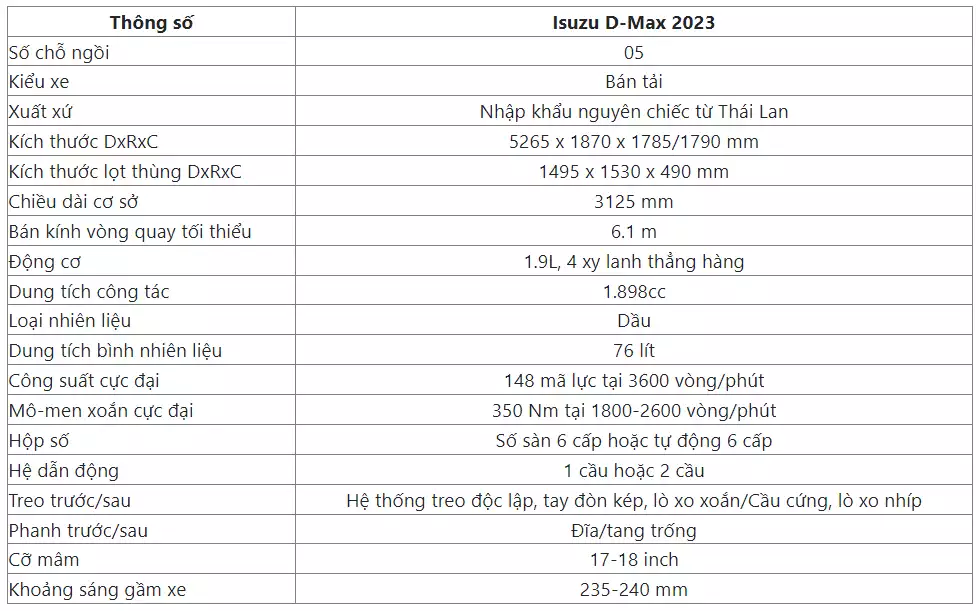 | Thông số | Isuzu D-Max 2023 |
|---|---|
| Số chỗ ngồi | 05 |
| Kiểu xe | Bán tải |
| Xuất xứ | Nhập khẩu nguyên chiếc từ Thái Lan |
| Kích thước DxRxC | 5265 x 1870 x 1785/1790 mm |
| Kích thước lọt thùng DxRxC | 1495 x 1530 x 490 mm |
| Chiều dài cơ sở | 3125 mm |
| Bán kính vòng quay tối thiểu | 6.1 m |
| Động cơ | 1.9L, 4 xy lanh thẳng hàng |
| Dung tích công tác | 1.898cc |
| Loại nhiên liệu | Dầu |
| Dung tích bình nhiên liệu | 76 lít |
| Công suất cực đại | 148 mã lực tại 3600 vòng/phút |
| Mô-men xoắn cực đại | 350 Nm tại 1800-2600 vòng/phút |
| Hộp số | Số sàn 6 cấp hoặc tự động 6 cấp |
| Hệ dẫn động | 1 cầu hoặc 2 cầu |
| Treo trước/sau | Hệ thống treo độc lập, tay đòn kép, lò xo xoắn/Cầu cứng, lò xo nhíp |
| Phanh trước/sau | Đĩa/tang trống |
| Cỡ mâm | 17-18 inch |
| Khoảng sáng gầm xe | 235-240 mm |